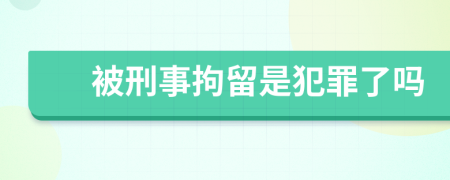 被刑事拘留是犯罪了吗